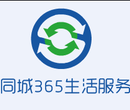 同城365生活服务